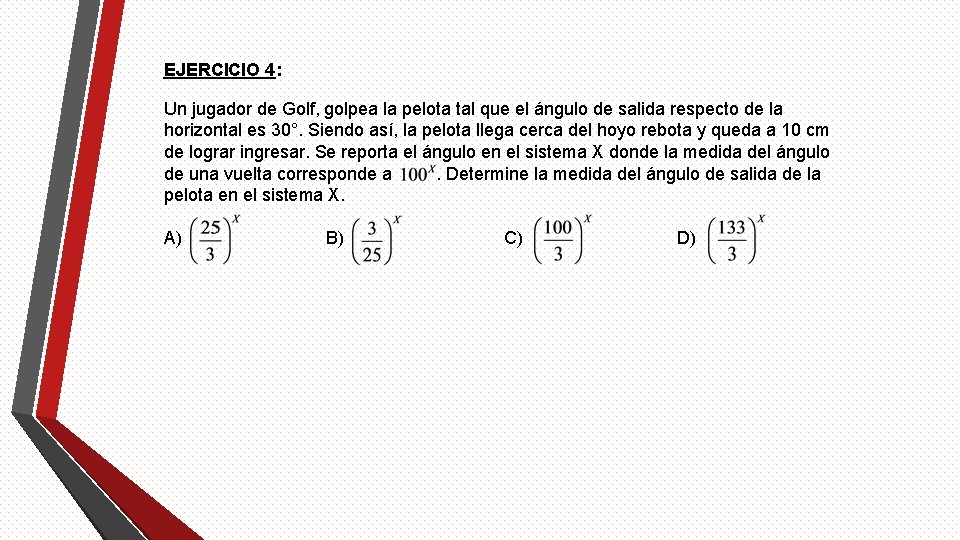 EJERCICIO 4:

Un jugador de Golf, golpea la pelota tal que el ángulo de salida respecto de la horizontal es 30°. Siendo así, la pelota llega cerca del hoyo rebota y queda a 10 cm de lograr ingresar. Se reporta el ángulo en el sistema X donde la medida del ángulo de una vuelta corresponde a $100^x$. Determine la medida del ángulo de salida de la pelota en el sistema X.

A) $\left(\frac{25}{3}\right)^x$ B) $\left(\frac{3}{25}\right)^x$ C) $\left(\frac{100}{3}\right)^x$ D) $\left(\frac{133}{3}\right)^x$